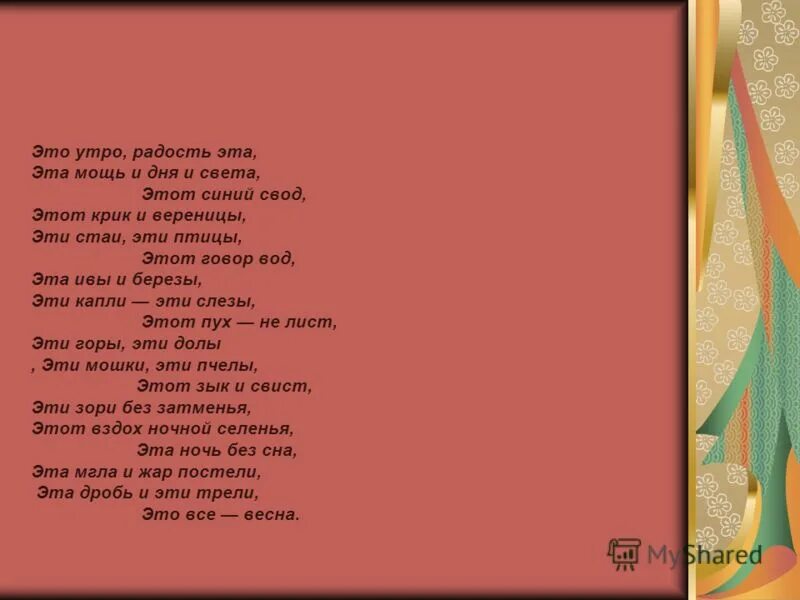 Это утро, радость эта,
Эта мощь и дня и света,
Этот синий свод,
Этот крик и вереницы,
Эти стаи, эти птицы,
Этот говор вод,
Эта ивы и березы,
Эти капли — эти слезы,
Этот пух — не лист,
Эти горы, эти долы
, Эти мошки, эти пчелы,
Этот зык и свист,
Эти зори без затменья,
Этот вздох ночной селенья,
Эта ночь без сна,
Эта мгла и жар постели,
Эта дробь и эти трели,
Это все — весна.

MyShared